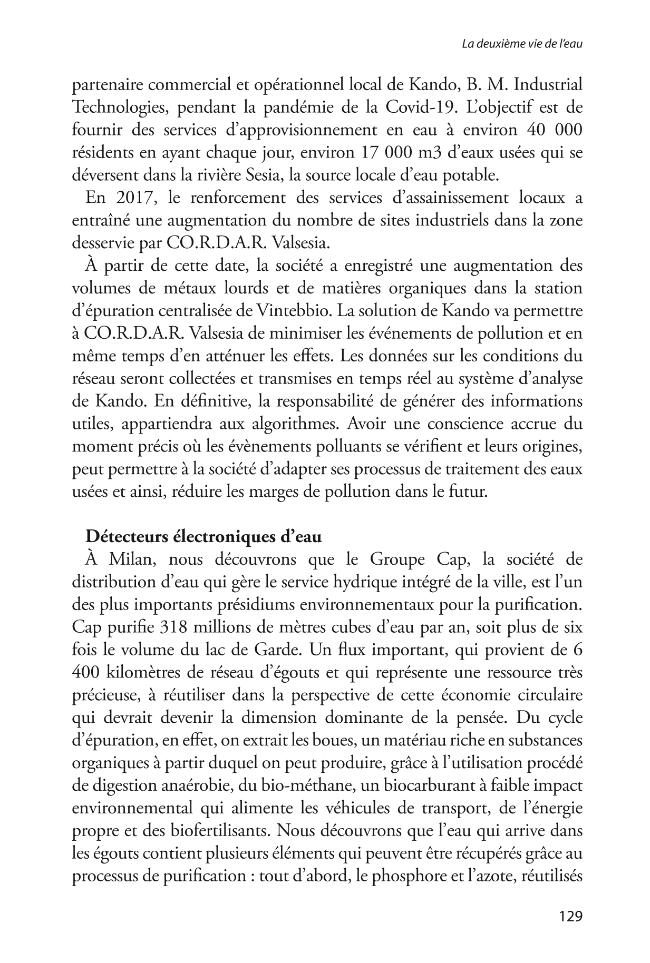 La deuxième vie de l'eau

partenaire commercial et opérationnel local de Kando, B. M. Industrial Technologies, pendant la pandémie de la Covid-19. L'objectif est de fournir des services d'approvisionnement en eau à environ 40 000 résidents en ayant chaque jour, environ 17 000 m3 d'eaux usées qui se déversent dans la rivière Sesia, la source locale d'eau potable.

En 2017, le renforcement des services d'assainissement locaux a entraîné une augmentation du nombre de sites industriels dans la zone desservie par CO.R.D.A.R. Valsesia.

À partir de cette date, la société a enregistré une augmentation des volumes de métaux lourds et de matières organiques dans la station d'épuration centralisée de Vintebbio. La solution de Kando va permettre à CO.R.D.A.R. Valsesia de minimiser les événements de pollution et en même temps d'en atténuer les effets. Les données sur les conditions du réseau seront collectées et transmises en temps réel au système d'analyse de Kando. En définitive, la responsabilité de générer des informations utiles, appartiendra aux algorithmes. Avoir une conscience accrue du moment précis où les évènements polluants se vérifient et leurs origines, peut permettre à la société d'adapter ses processus de traitement des eaux usées et ainsi, réduire les marges de pollution dans le futur.

Détecteurs électroniques d'eau

À Milan, nous découvrons que le Groupe Cap, la société de distribution d'eau qui gère le service hydrique intégré de la ville, est l'un des plus importants présidiums environnementaux pour la purification. Cap purifie 318 millions de mètres cubes d'eau par an, soit plus de six fois le volume du lac de Garde. Un flux important, qui provient de 6 400 kilomètres de réseau d'égouts et qui représente une ressource très précieuse, à réutiliser dans la perspective de cette économie circulaire qui devrait devenir la dimension dominante de la pensée. Du cycle d'épuration, en effet, on extrait les boues, un matériau riche en substances organiques à partir duquel on peut produire, grâce à l'utilisation procédé de digestion anaérobie, du bio-méthane, un biocarburant à faible impact environnemental qui alimente les véhicules de transport, de l'énergie propre et des biofertilisants. Nous découvrons que l'eau qui arrive dans les égouts contient plusieurs éléments qui peuvent être récupérés grâce au processus de purification : tout d'abord, le phosphore et l'azote, réutilisés

129